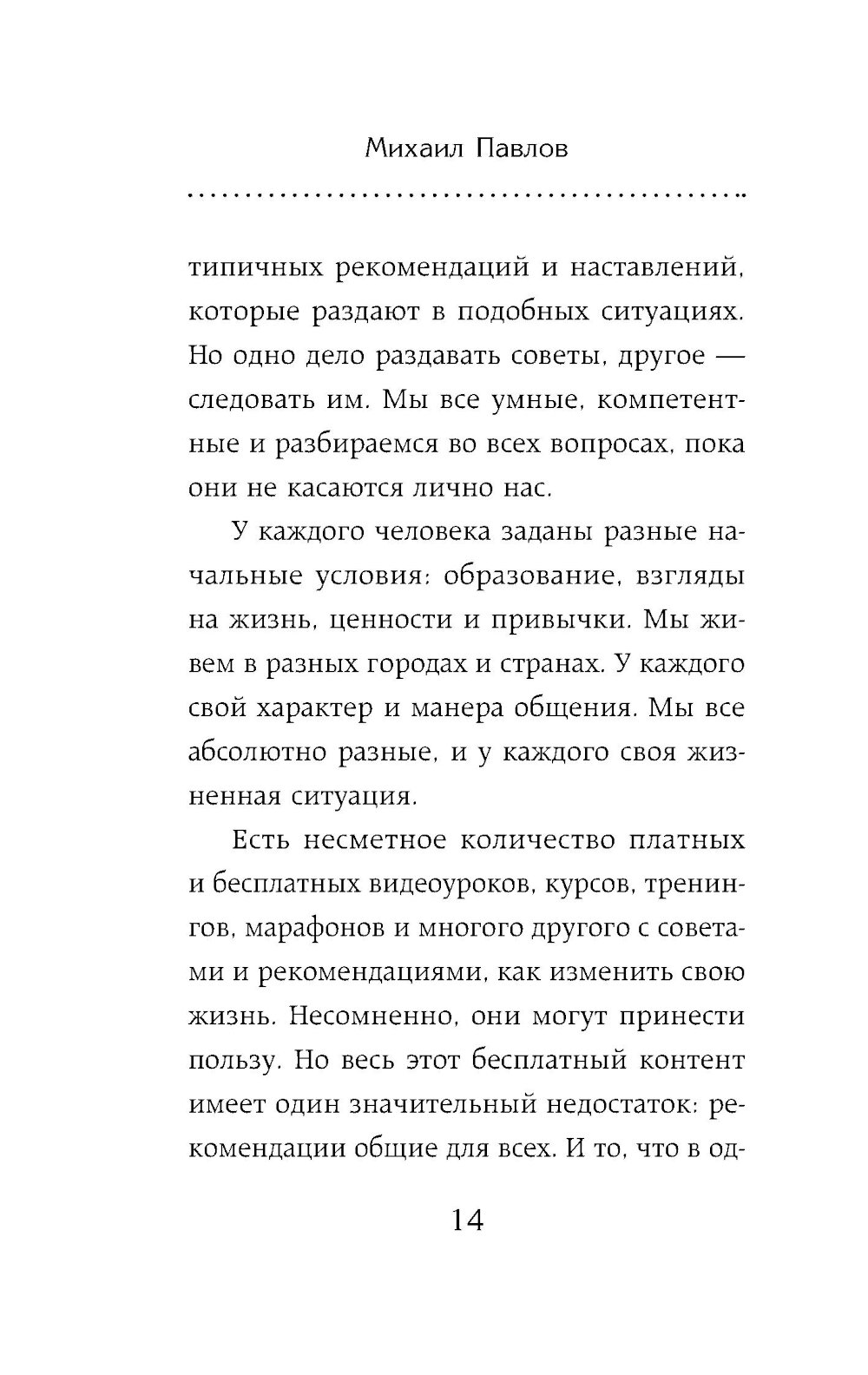 Михаил Павлов

типичных рекомендаций и наставлений, которые раздают в подобных ситуациях. Но одно дело раздавать советы, другое — следовать им. Мы все умные, компетентные и разбираемся во всех вопросах, пока они не касаются лично нас.

У каждого человека заданы разные начальные условия: образование, взгляды на жизнь, ценности и привычки. Мы живем в разных городах и странах. У каждого свой характер и манера общения. Мы все абсолютно разные, и у каждого своя жизненная ситуация.

Есть несметное количество платных и бесплатных видеоуроков, курсов, тренингов, марафонов и многого другого с советами и рекомендациями, как изменить свою жизнь. Несомненно, они могут принести пользу. Но весь этот бесплатный контент имеет один значительный недостаток: рекомендации общие для всех. И то, что в од-

14